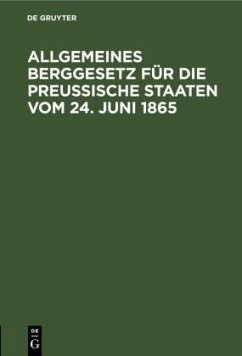 DE GRUYTER

ALLGEMEINES BERGGESETZ FÜR DIE PREUSSISCHE STAATEN VOM 24. JUNI 1865

DE
G